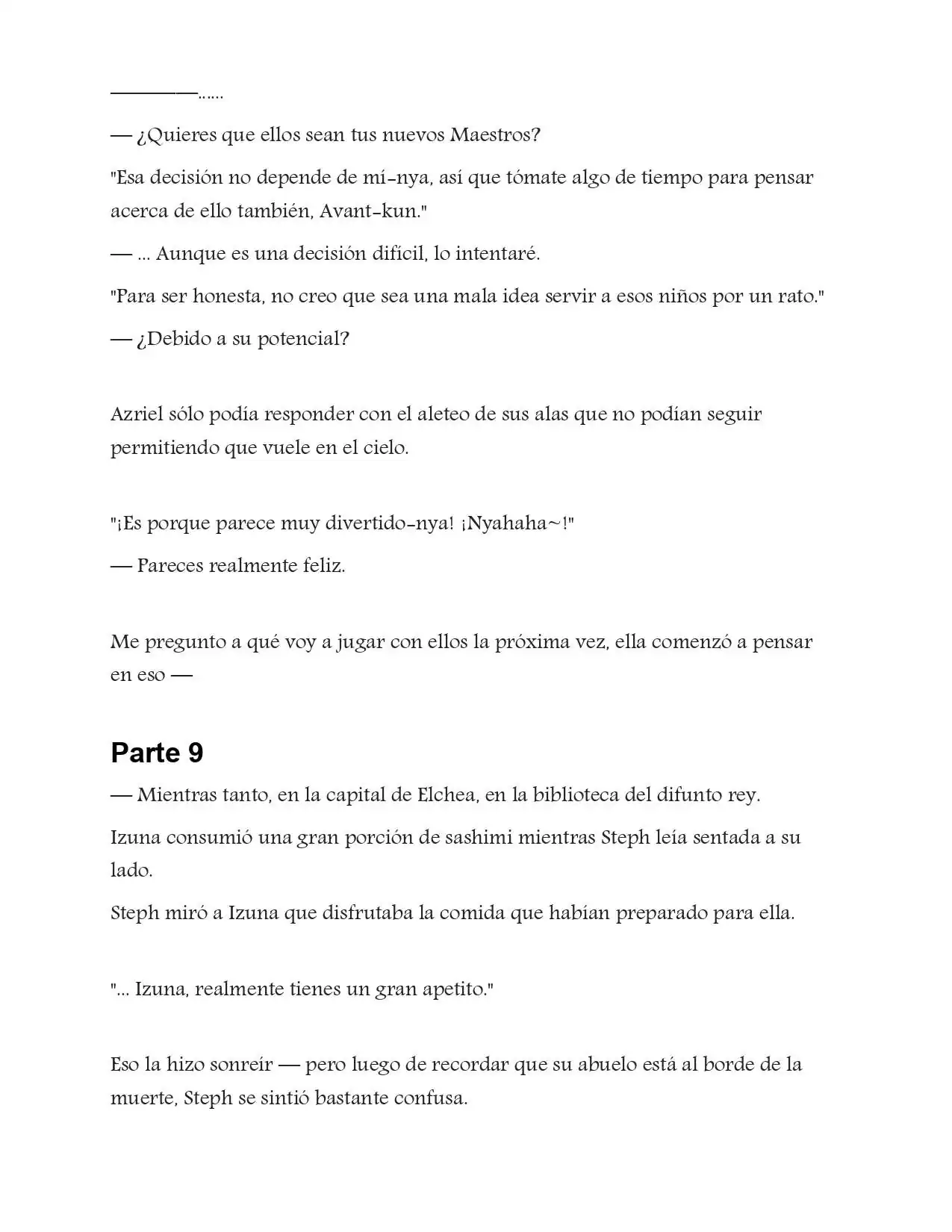 ————......

— ¿Quieres que ellos sean tus nuevos Maestros?

"Esa decisión no depende de mí-nya, así que tómate algo de tiempo para pensar acerca de ello también, Avant-kun."

— ... Aunque es una decisión difícil, lo intentaré.

"Para ser honesta, no creo que sea una mala idea servir a esos niños por un rato."

— ¿Debido a su potencial?

Azriel sólo podía responder con el aleteo de sus alas que no podían seguir permitiendo que vuele en el cielo.

"¡Es porque parece muy divertido-nya! ¡Nyahaha~!"

— Pareces realmente feliz.

Me pregunto a qué voy a jugar con ellos la próxima vez, ella comenzó a pensar en eso —

Parte 9

— Mientras tanto, en la capital de Elchea, en la biblioteca del difunto rey.

Izuna consumió una gran porción de sashimi mientras Steph leía sentada a su lado.

Steph miró a Izuna que disfrutaba la comida que habían preparado para ella.

"... Izuna, realmente tienes un gran apetito."

Eso la hizo sonreír — pero luego de recordar que su abuelo está al borde de la muerte, Steph se sintió bastante confusa.